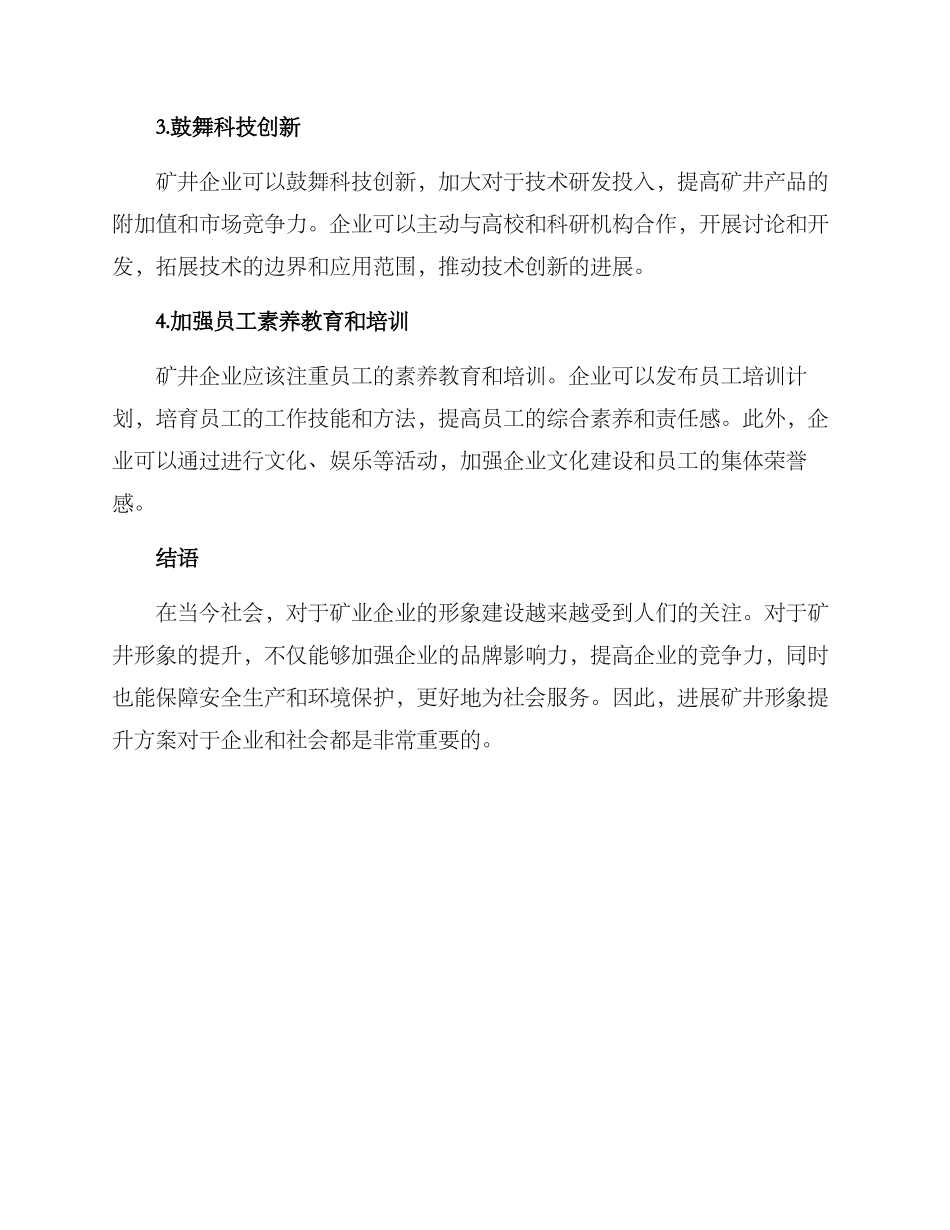 3.鼓舞科技创新

矿井企业可以鼓舞科技创新，加大对于技术研发投入，提高矿井产品的附加值和市场竞争力。企业可以主动与高校和科研机构合作，开展讨论和开发，拓展技术的边界和应用范围，推动技术创新的进展。

4.加强员工素养教育和培训

矿井企业应该注重员工的素养教育和培训。企业可以发布员工培训计划，培育员工的工作技能和方法，提高员工的综合素养和责任感。此外，企业可以通过进行文化、娱乐等活动，加强企业文化建设和员工的集体荣誉感。

结语

在当今社会，对于矿业企业的形象建设越来越受到人们的关注。对于矿井形象的提升，不仅能够加强企业的品牌影响力，提高企业的竞争力，同时也能保障安全生产和环境保护，更好地为社会服务。因此，进展矿井形象提升方案对于企业和社会都是非常重要的。